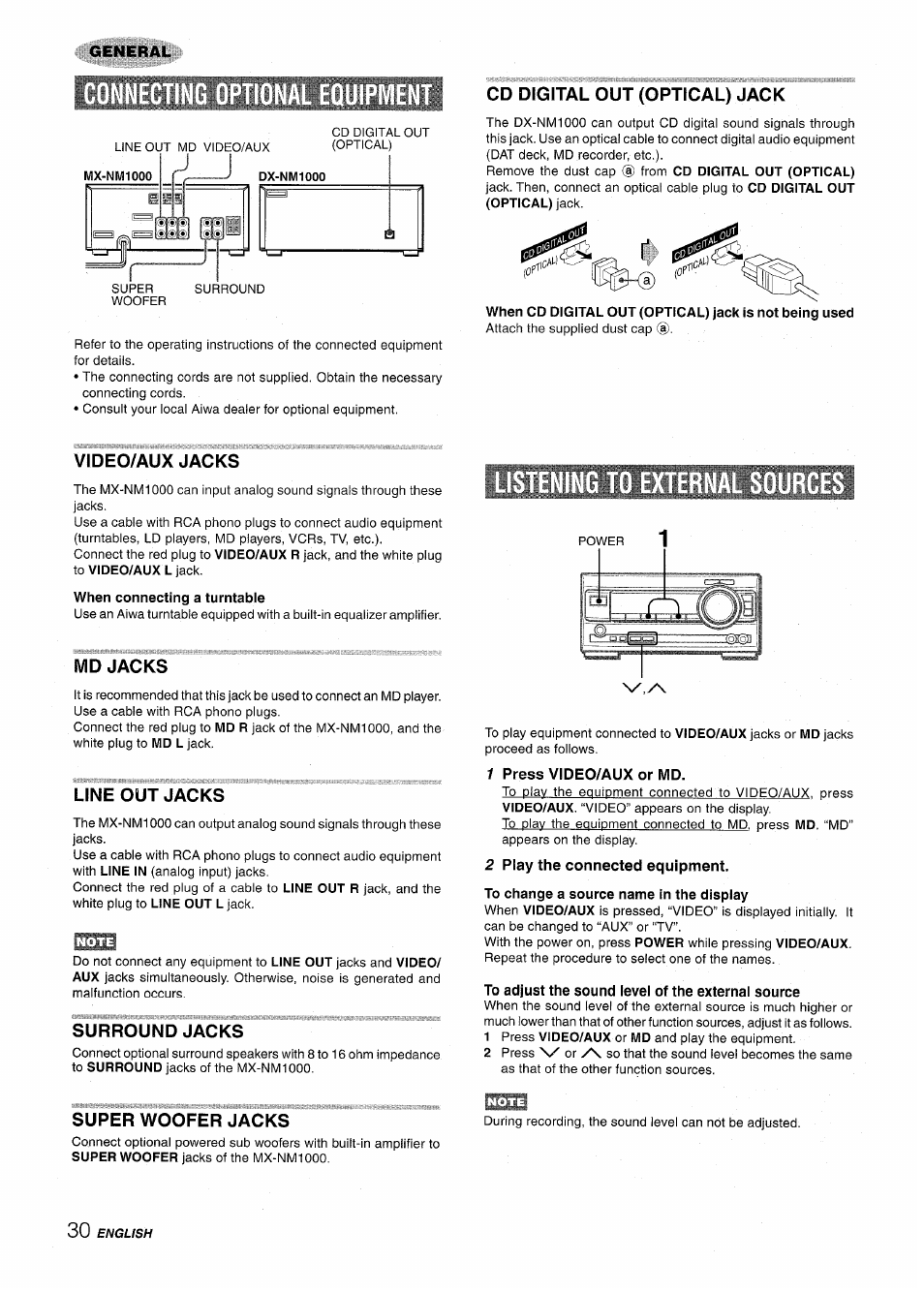 GENERAL

CONNECTING OPTIONAL EQUIPMENT

LINE OUT MD VIDEO/AUX

CD DIGITAL OUT (OPTICAL)

MX-NM1000

DX-NM1000

SUPER WOOFER

SURROUND

Refer to the operating instructions of the connected equipment for details.
• The connecting cords are not supplied. Obtain the necessary connecting cords.
• Consult your local Aiwa dealer for optional equipment.

VIDEO/AUX JACKS

The MX-NM1000 can input analog sound signals through these jacks.
Use a cable with RCA phono plugs to connect audio equipment (turntables, LD players, MD players, VCRs, TV, etc.).
Connect the red plug to VIDEO/AUX R jack, and the white plug to VIDEO/AUX L jack.

When connecting a turntable
Use an Aiwa turntable equipped with a built-in equalizer amplifier.

MD JACKS

It is recommended that this jack be used to connect an MD player.
Use a cable with RCA phono plugs.
Connect the red plug to MD R jack of the MX-NM1000, and the white plug to MD L jack.

LINE OUT JACKS

The MX-NM1000 can output analog sound signals through these jacks.
Use a cable with RCA phono plugs to connect audio equipment with LINE IN (analog input) jacks.
Connect the red plug of a cable to LINE OUT R jack, and the white plug to LINE OUT L jack.

NOTE
Do not connect any equipment to LINE OUT jacks and VIDEO/AUX jacks simultaneously. Otherwise, noise is generated and malfunction occurs.

SURROUND JACKS

Connect optional surround speakers with 8 to 16 ohm impedance to SURROUND jacks of the MX-NM1000.

SUPER WOOFER JACKS

Connect optional powered sub woofers with built-in amplifier to SUPER WOOFER jacks of the MX-NM1000.

CD DIGITAL OUT (OPTICAL) JACK

The DX-NM1000 can output CD digital sound signals through this jack. Use an optical cable to connect digital audio equipment (DAT deck, MD recorder, etc.).
Remove the dust cap ⓐ from CD DIGITAL OUT (OPTICAL) jack. Then, connect an optical cable plug to CD DIGITAL OUT (OPTICAL) jack.

CD DIGITAL OUT (OPTICAL)
ⓐ
CD DIGITAL OUT (OPTICAL)

When CD DIGITAL OUT (OPTICAL) jack is not being used
Attach the supplied dust cap ⓐ.

LISTENING TO EXTERNAL SOURCES

POWER 1

∨,∧

To play equipment connected to VIDEO/AUX jacks or MD jacks proceed as follows.

1 Press VIDEO/AUX or MD.
To play the equipment connected to VIDEO/AUX, press VIDEO/AUX. "VIDEO" appears on the display.
To play the equipment connected to MD, press MD. "MD" appears on the display.

2 Play the connected equipment.

To change a source name in the display
When VIDEO/AUX is pressed, "VIDEO" is displayed initially. It can be changed to "AUX" or "TV".
With the power on, press POWER while pressing VIDEO/AUX.
Repeat the procedure to select one of the names.

To adjust the sound level of the external source
When the sound level of the external source is much higher or much lower than that of other function sources, adjust it as follows.
1 Press VIDEO/AUX or MD and play the equipment.
2 Press ∨ or ∧ so that the sound level becomes the same as that of the other function sources.

NOTE
During recording, the sound level can not be adjusted.

30 ENGLISH